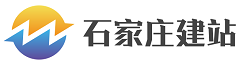 石家庄建站